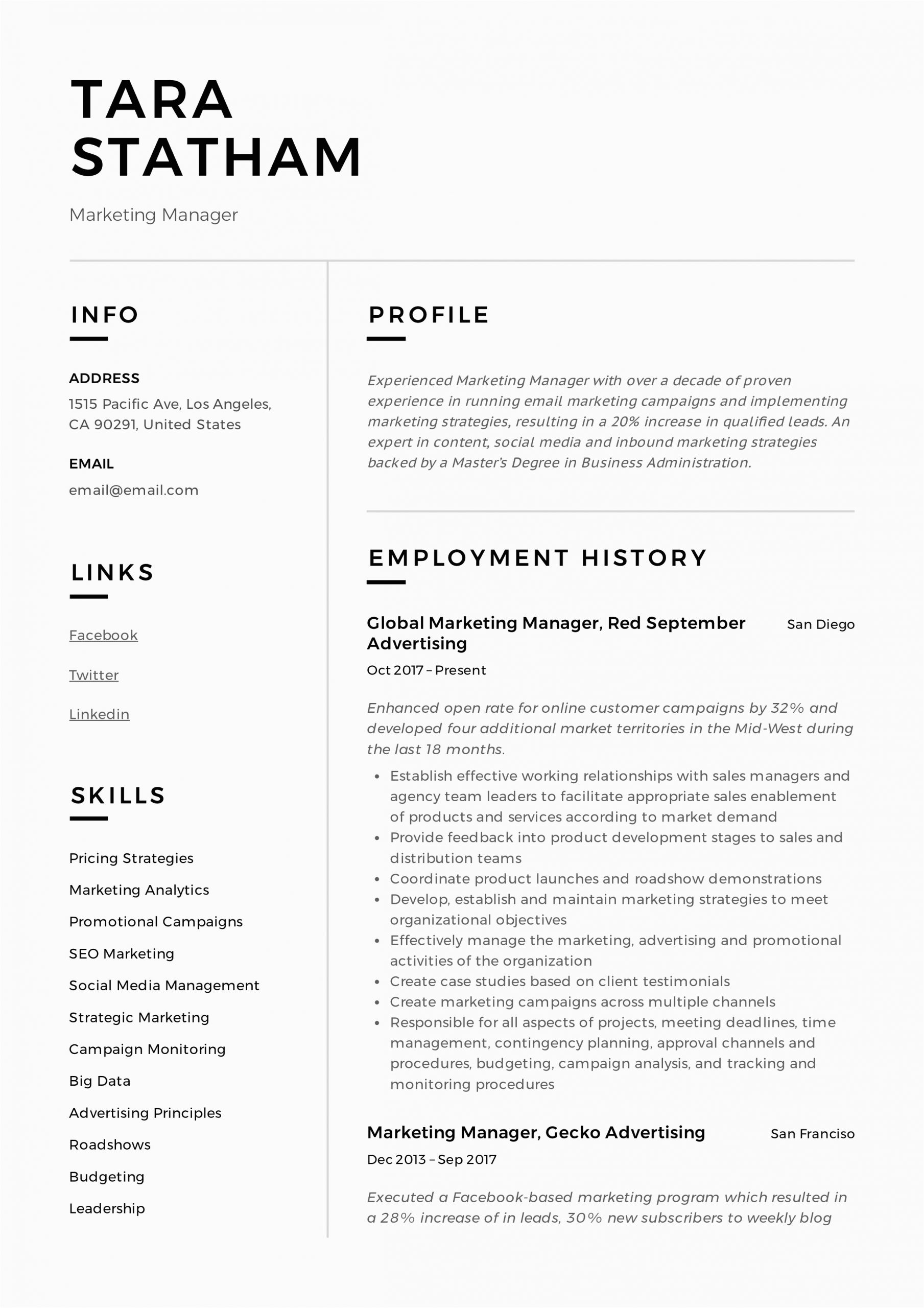 TARA
STATHAM

Marketing Manager

INFO

ADDRESS
1515 Pacific Ave, Los Angeles, CA 90291, United States

EMAIL
email@email.com

LINKS

Facebook

Twitter

Linkedin

SKILLS

Pricing Strategies

Marketing Analytics

Promotional Campaigns

SEO Marketing

Social Media Management

Strategic Marketing

Campaign Monitoring

Big Data

Advertising Principles

Roadshows

Budgeting

Leadership

PROFILE

Experienced Marketing Manager with over a decade of proven experience in running email marketing campaigns and implementing marketing strategies, resulting in a 20% increase in qualified leads. An expert in content, social media and inbound marketing strategies backed by a Master's Degree in Business Administration.

EMPLOYMENT HISTORY

Global Marketing Manager, Red September Advertising
San Diego
Oct 2017 – Present

Enhanced open rate for online customer campaigns by 32% and developed four additional market territories in the Mid-West during the last 18 months.

• Establish effective working relationships with sales managers and agency team leaders to facilitate appropriate sales enablement of products and services according to market demand
• Provide feedback into product development stages to sales and distribution teams
• Coordinate product launches and roadshow demonstrations
• Develop, establish and maintain marketing strategies to meet organizational objectives
• Effectively manage the marketing, advertising and promotional activities of the organization
• Create case studies based on client testimonials
• Create marketing campaigns across multiple channels
• Responsible for all aspects of projects, meeting deadlines, time management, contingency planning, approval channels and procedures, budgeting, campaign analysis, and tracking and monitoring procedures

Marketing Manager, Gecko Advertising
San Franciso
Dec 2013 – Sep 2017

Executed a Facebook-based marketing program which resulted in a 28% increase of in leads, 30% new subscribers to weekly blog